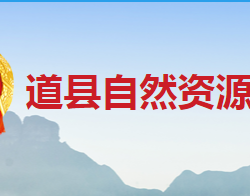 道县自然资源